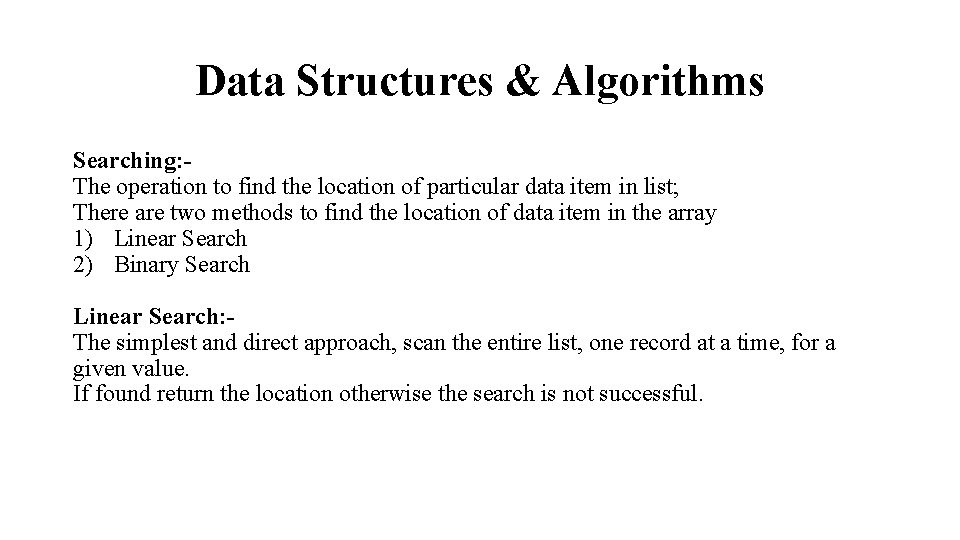 Data Structures & Algorithms

Searching:-
The operation to find the location of particular data item in list;
There are two methods to find the location of data item in the array
1) Linear Search
2) Binary Search

Linear Search:-
The simplest and direct approach, scan the entire list, one record at a time, for a given value.
If found return the location otherwise the search is not successful.